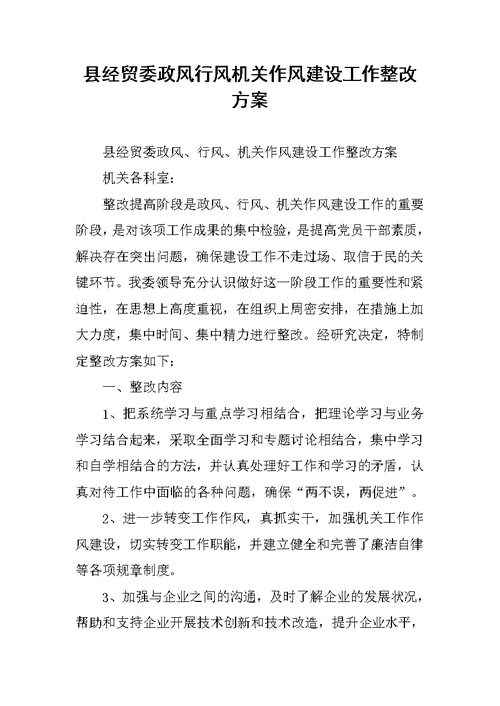 县经贸委政风行风机关作风建设工作整改方案

县经贸委政风、行风、机关作风建设工作整改方案

机关各科室:

整改提高阶段是政风、行风、机关作风建设工作的重要阶段，是对该项工作成果的集中检验，是提高党员干部素质，解决存在突出问题，确保建设工作不走过场、取信于民的关键环节。我委领导充分认识做好这一阶段工作的重要性和紧迫性，在思想上高度重视，在组织上周密安排，在措施上加大力度，集中时间、集中精力进行整改。经研究决定，特制定整改方案如下:

一、整改内容

1、把系统学习与重点学习相结合，把理论学习与业务学习结合起来，采取全面学习和专题讨论相结合，集中学习和自学相结合的方法，并认真处理好工作和学习的矛盾，认真对待工作中面临的各种问题，确保“两不误，两促进”。

2、进一步转变工作作风，真抓实干，加强机关工作作风建设，切实转变工作职能，并建立健全和完善了廉洁自律等各项规章制度。

3、加强与企业之间的沟通，及时了解企业的发展状况，帮助和支持企业开展技术创新和技术改造，提升企业水平，